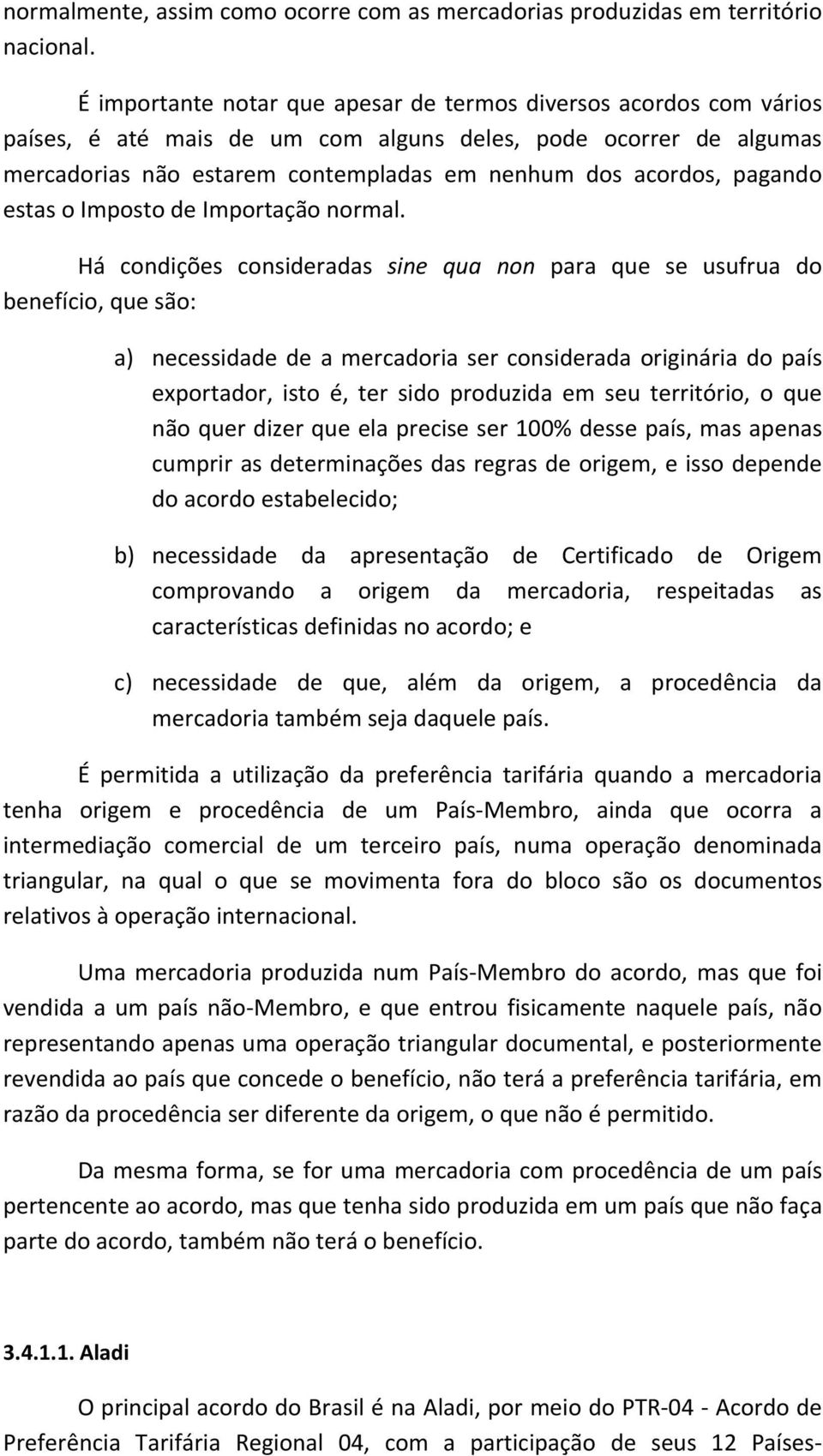 normalmente, assim como ocorre com as mercadorias produzidas em território nacional.

É importante notar que apesar de termos diversos acordos com vários países, é até mais de um com alguns deles, pode ocorrer de algumas mercadorias não estarem contempladas em nenhum dos acordos, pagando estas o Imposto de Importação normal.

Há condições consideradas sine qua non para que se usufrua do benefício, que são:

a) necessidade de a mercadoria ser considerada originária do país exportador, isto é, ter sido produzida em seu território, o que não quer dizer que ela precise ser 100% desse país, mas apenas cumprir as determinações das regras de origem, e isso depende do acordo estabelecido;

b) necessidade da apresentação de Certificado de Origem comprovando a origem da mercadoria, respeitadas as características definidas no acordo; e

c) necessidade de que, além da origem, a procedência da mercadoria também seja daquele país.

É permitida a utilização da preferência tarifária quando a mercadoria tenha origem e procedência de um País-Membro, ainda que ocorra a intermediação comercial de um terceiro país, numa operação denominada triangular, na qual o que se movimenta fora do bloco são os documentos relativos à operação internacional.

Uma mercadoria produzida num País-Membro do acordo, mas que foi vendida a um país não-Membro, e que entrou fisicamente naquele país, não representando apenas uma operação triangular documental, e posteriormente revendida ao país que concede o benefício, não terá a preferência tarifária, em razão da procedência ser diferente da origem, o que não é permitido.

Da mesma forma, se for uma mercadoria com procedência de um país pertencente ao acordo, mas que tenha sido produzida em um país que não faça parte do acordo, também não terá o benefício.

3.4.1.1. Aladi

O principal acordo do Brasil é na Aladi, por meio do PTR-04 - Acordo de Preferência Tarifária Regional 04, com a participação de seus 12 Países-